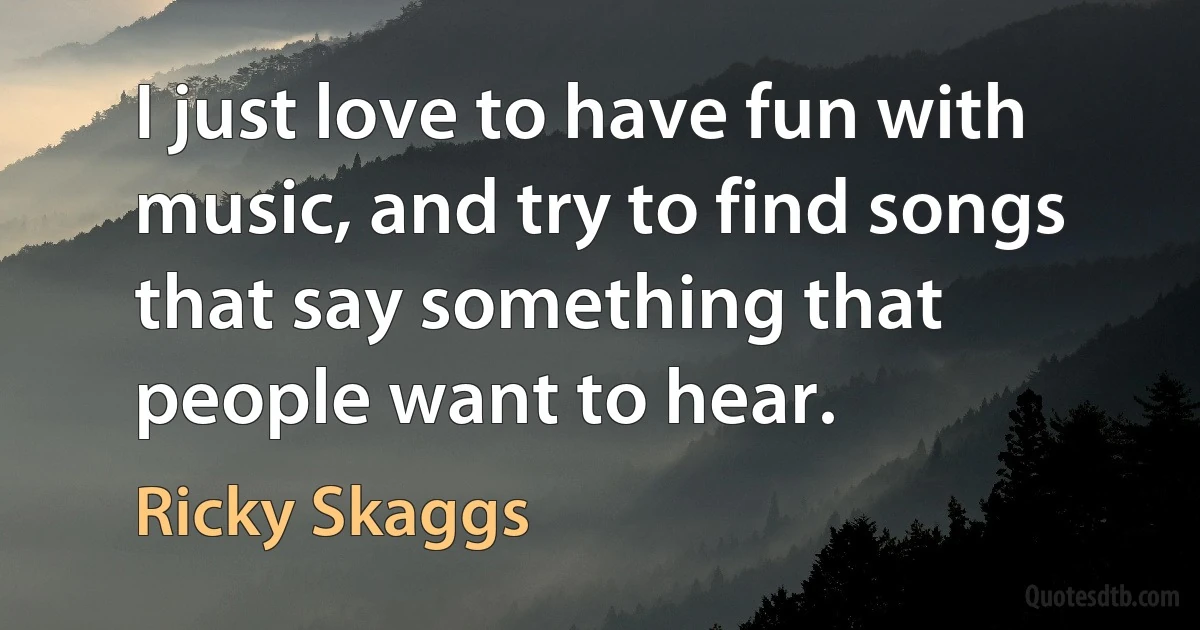 I just love to have fun with music, and try to find songs that say something that people want to hear.

Ricky Skaggs

Quotesdtb.com